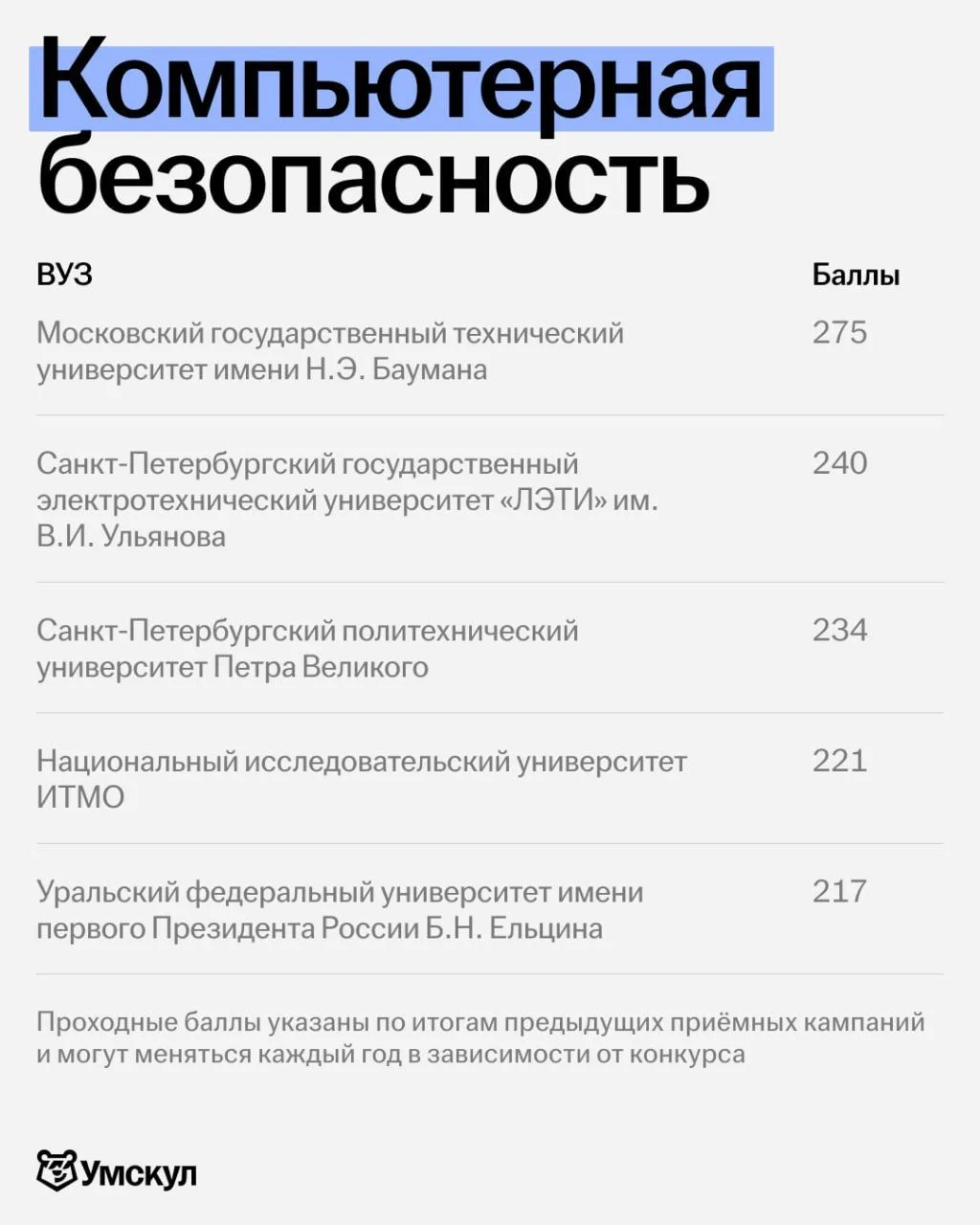 Компьютерная безопасность

| ВУЗ | Баллы |
|---|---|
| Московский государственный технический университет имени Н.Э. Баумана | 275 |
| Санкт-Петербургский государственный электротехнический университет «ЛЭТИ» им. В.И. Ульянова | 240 |
| Санкт-Петербургский политехнический университет Петра Великого | 234 |
| Национальный исследовательский университет ИТМО | 221 |
| Уральский федеральный университет имени первого Президента России Б.Н. Ельцина | 217 |

Проходные баллы указаны по итогам предыдущих приёмных кампаний и могут меняться каждый год в зависимости от конкурса

Умскул